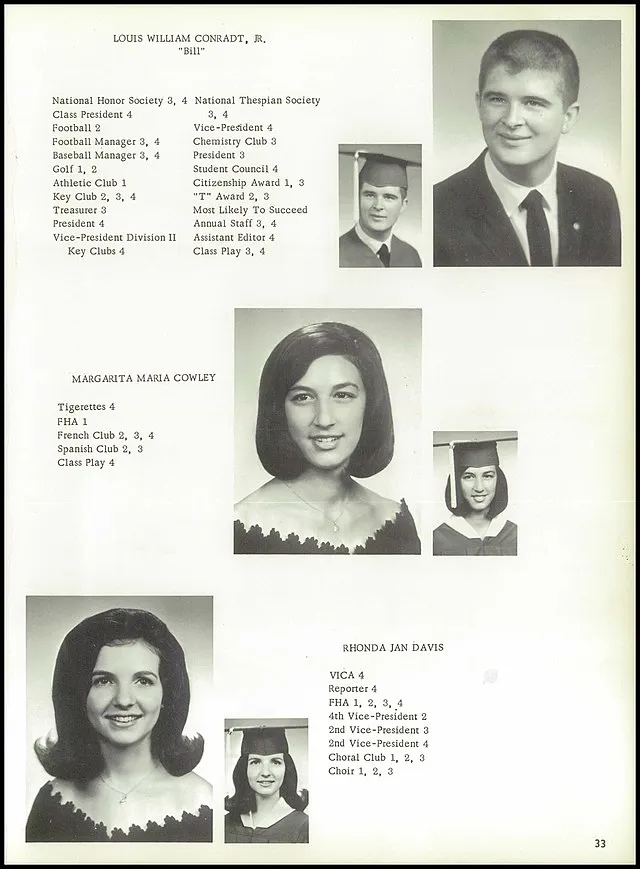 LOUIS WILLIAM CONRADT, JR.
"Bill"

National Honor Society 3, 4
Class President 4
Football 2
Football Manager 3, 4
Baseball Manager 3, 4
Golf 1, 2
Athletic Club 1
Key Club 2, 3, 4
Treasurer 3
President 4
Vice-President Division II Key Clubs 4

National Thespian Society 3, 4
Vice-President 4
Chemistry Club 3
President 3
Student Council 4
Citizenship Award 1, 3
"T" Award 2, 3
Most Likely To Succeed
Annual Staff 3, 4
Assistant Editor 4
Class Play 3, 4

MARGARITA MARIA COWLEY

Tigerettes 4
FHA 1
French Club 2, 3, 4
Spanish Club 2, 3
Class Play 4

RHONDA JAN DAVIS

VICA 4
Reporter 4
FHA 1, 2, 3, 4
4th Vice-President 2
2nd Vice-President 3
2nd Vice-President 4
Choral Club 1, 2, 3
Choir 1, 2, 3

33